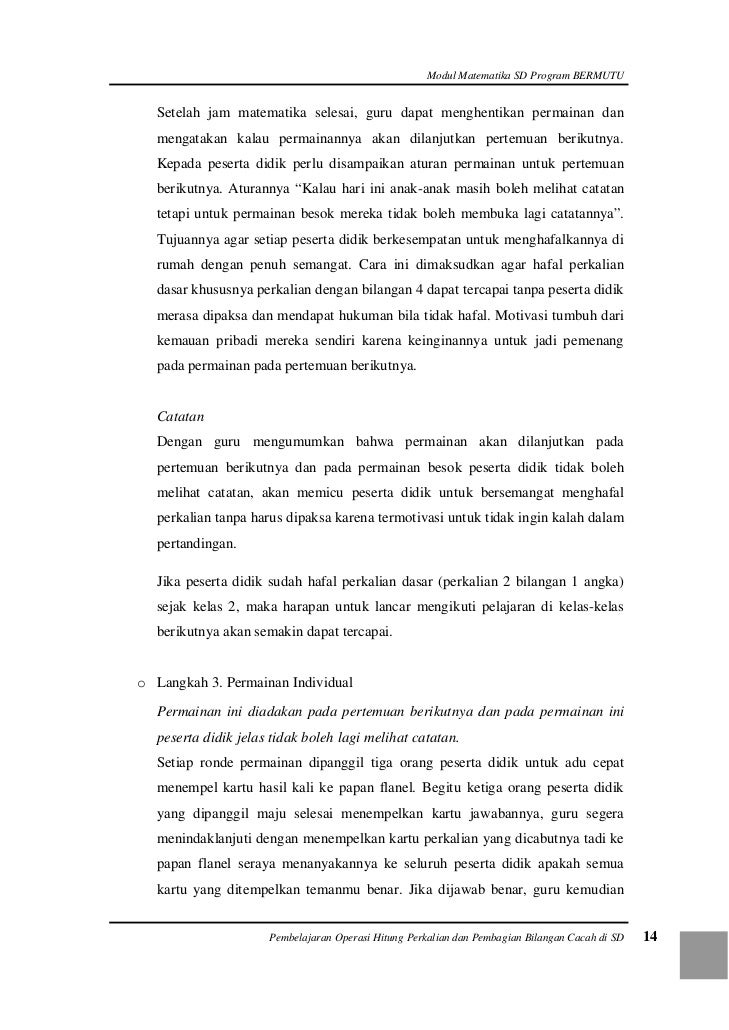 Modul Matematika SD Program BERMUTU

Setelah jam matematika selesai, guru dapat menghentikan permainan dan mengatakan kalau permainannya akan dilanjutkan pertemuan berikutnya. Kepada peserta didik perlu disampaikan aturan permainan untuk pertemuan berikutnya. Aturannya "Kalau hari ini anak-anak masih boleh melihat catatan tetapi untuk permainan besok mereka tidak boleh membuka lagi catatannya". Tujuannya agar setiap peserta didik berkesempatan untuk menghafalkannya di rumah dengan penuh semangat. Cara ini dimaksudkan agar hafal perkalian dasar khususnya perkalian dengan bilangan 4 dapat tercapai tanpa peserta didik merasa dipaksa dan mendapat hukuman bila tidak hafal. Motivasi tumbuh dari kemauan pribadi mereka sendiri karena keinginannya untuk jadi pemenang pada permainan pada pertemuan berikutnya.

Catatan
Dengan guru mengumumkan bahwa permainan akan dilanjutkan pada pertemuan berikutnya dan pada permainan besok peserta didik tidak boleh melihat catatan, akan memicu peserta didik untuk bersemangat menghafal perkalian tanpa harus dipaksa karena termotivasi untuk tidak ingin kalah dalam pertandingan.

Jika peserta didik sudah hafal perkalian dasar (perkalian 2 bilangan 1 angka) sejak kelas 2, maka harapan untuk lancar mengikuti pelajaran di kelas-kelas berikutnya akan semakin dapat tercapai.

o Langkah 3. Permainan Individual
Permainan ini diadakan pada pertemuan berikutnya dan pada permainan ini peserta didik jelas tidak boleh lagi melihat catatan.
Setiap ronde permainan dipanggil tiga orang peserta didik untuk adu cepat menempel kartu hasil kali ke papan flanel. Begitu ketiga orang peserta didik yang dipanggil maju selesai menempelkan kartu jawabannya, guru segera menindaklanjuti dengan menempelkan kartu perkalian yang dicabutnya tadi ke papan flanel seraya menanyakannya ke seluruh peserta didik apakah semua kartu yang ditempelkan temanmu benar. Jika dijawab benar, guru kemudian

Pembelajaran Operasi Hitung Perkalian dan Pembagian Bilangan Cacah di SD 14